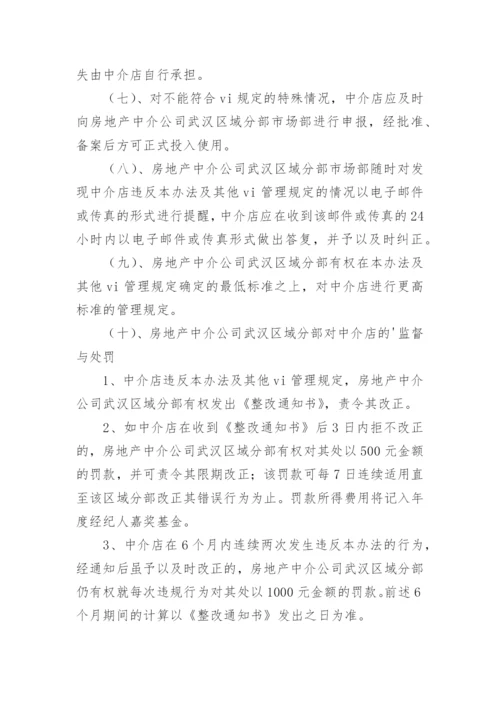 失由中介店自行承担。

（七）、对不能符合 vi 规定的特殊情况，中介店应及时向房地产中介公司武汉区域分部市场部进行申报，经批准、备案后方可正式投入使用。

（八）、房地产中介公司武汉区域分部市场部随时对发现中介店违反本办法及其他 vi 管理规定的情况以电子邮件或传真的形式进行提醒，中介店应在收到该邮件或传真的 24 小时内以电子邮件或传真形式做出答复，并予以及时纠正。

（九）、房地产中介公司武汉区域分部有权在本办法及其他 vi 管理规定确定的最低标准之上，对中介店进行更高标准的管理规定。

（十）、房地产中介公司武汉区域分部对中介店的'监督与处罚

1、中介店违反本办法及其他 vi 管理规定，房地产中介公司武汉区域分部有权发出《整改通知书》，责令其改正。

2、如中介店在收到《整改通知书》后 3 日内拒不改正的，房地产中介公司武汉区域分部有权对其处以 500 元金额的罚款，并可责令其限期改正；该罚款可每 7 日连续适用直至该区域分部改正其错误行为为止。罚款所得费用将记入年度经纪人嘉奖基金。

3、中介店在 6 个月内连续两次发生违反本办法的行为，经通知后虽予以及时改正的，房地产中介公司武汉区域分部仍有权就每次违规行为对其处以 1000 元金额的罚款。前述 6 个月期间的计算以《整改通知书》发出之日为准。